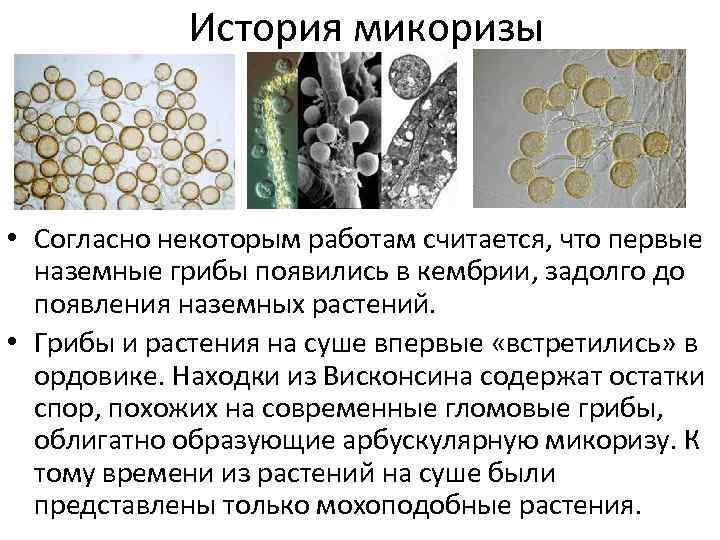 История микоризы

• Согласно некоторым работам считается, что первые наземные грибы появились в кембрии, задолго до появления наземных растений.

• Грибы и растения на суше впервые «встретились» в ордовике. Находки из Висконсина содержат остатки спор, похожих на современные гломовые грибы, облигатно образующие арбускулярную микоризу. К тому времени из растений на суше были представлены только мохоподобные растения.